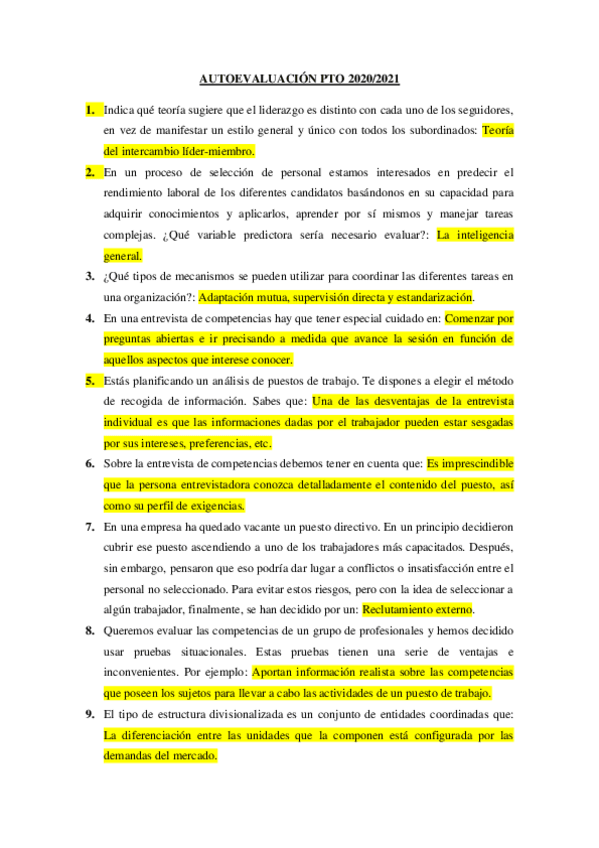 AUTOEVALUACIÓN PTO 2020/2021

1. Indica qué teoría sugiere que el liderazgo es distinto con cada uno de los seguidores, en vez de manifestar un estilo general y único con todos los subordinados: Teoría del intercambio líder-miembro.

2. En un proceso de selección de personal estamos interesados en predecir el rendimiento laboral de los diferentes candidatos basándonos en su capacidad para adquirir conocimientos y aplicarlos, aprender por sí mismos y manejar tareas complejas. ¿Qué variable predictora sería necesario evaluar?: La inteligencia general.

3. ¿Qué tipos de mecanismos se pueden utilizar para coordinar las diferentes tareas en una organización?: Adaptación mutua, supervisión directa y estandarización.

4. En una entrevista de competencias hay que tener especial cuidado en: Comenzar por preguntas abiertas e ir precisando a medida que avance la sesión en función de aquellos aspectos que interese conocer.

5. Estás planificando un análisis de puestos de trabajo. Te dispones a elegir el método de recogida de información. Sabes que: Una de las desventajas de la entrevista individual es que las informaciones dadas por el trabajador pueden estar sesgadas por sus intereses, preferencias, etc.

6. Sobre la entrevista de competencias debemos tener en cuenta que: Es imprescindible que la persona entrevistadora conozca detalladamente el contenido del puesto, así como su perfil de exigencias.

7. En una empresa ha quedado vacante un puesto directivo. En un principio decidieron cubrir ese puesto ascendiendo a uno de los trabajadores más capacitados. Después, sin embargo, pensaron que eso podría dar lugar a conflictos o insatisfacción entre el personal no seleccionado. Para evitar estos riesgos, pero con la idea de seleccionar a algún trabajador, finalmente, se han decidido por un: Reclutamiento externo.

8. Queremos evaluar las competencias de un grupo de profesionales y hemos decidido usar pruebas situacionales. Estas pruebas tienen una serie de ventajas e inconvenientes. Por ejemplo: Aportan información realista sobre las competencias que poseen los sujetos para llevar a cabo las actividades de un puesto de trabajo.

9. El tipo de estructura divisionalizada es un conjunto de entidades coordinadas que: La diferenciación entre las unidades que la componen está configurada por las demandas del mercado.